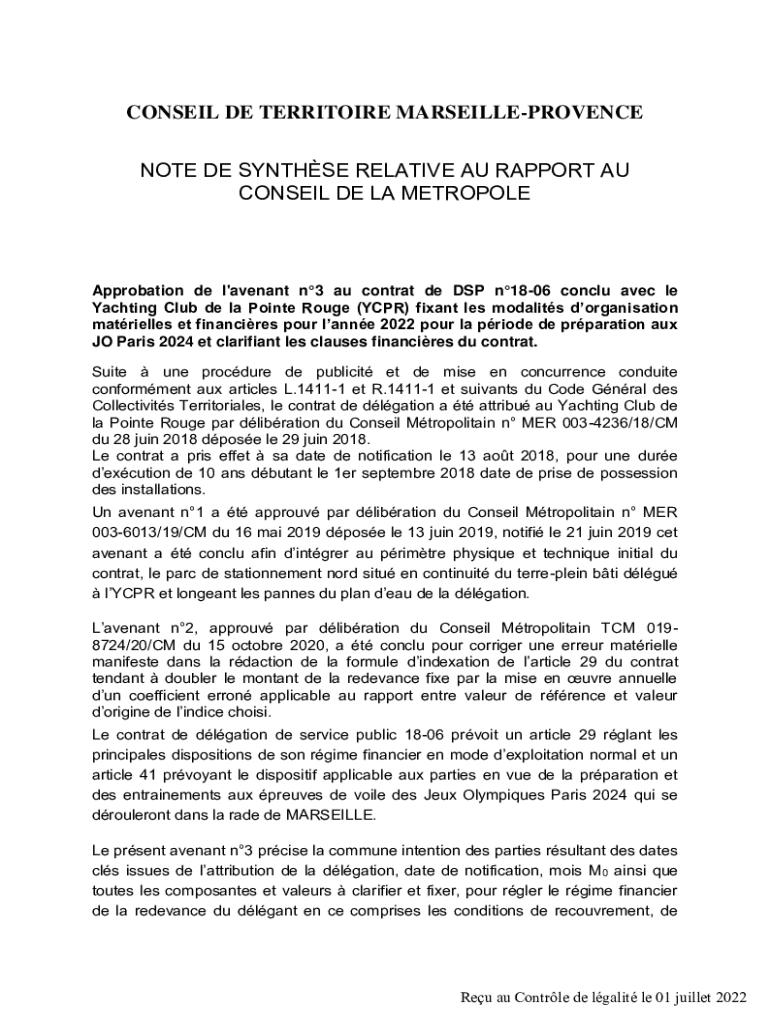 CONSEIL DE TERRITOIRE MARSEILLE-PROVENCE

NOTE DE SYNTHÈSE RELATIVE AU RAPPORT AU CONSEIL DE LA METROPOLE

Approbation de l'avenant n°3 au contrat de DSP n°18-06 conclu avec le Yachting Club de la Pointe Rouge (YCPR) fixant les modalités d'organisation matérielles et financières pour l'année 2022 pour la période de préparation aux JO Paris 2024 et clarifiant les clauses financières du contrat.

Suite à une procédure de publicité et de mise en concurrence conduite conformément aux articles L.1411-1 et R.1411-1 et suivants du Code Général des Collectivités Territoriales, le contrat de délégation a été attribué au Yachting Club de la Pointe Rouge par délibération du Conseil Métropolitain n° MER 003-4236/18/CM du 28 juin 2018 déposée le 29 juin 2018.
Le contrat a pris effet à sa date de notification le 13 août 2018, pour une durée d'exécution de 10 ans débutant le 1er septembre 2018 date de prise de possession des installations.
Un avenant n°1 a été approuvé par délibération du Conseil Métropolitain n° MER 003-6013/19/CM du 16 mai 2019 déposée le 13 juin 2019, notifié le 21 juin 2019 cet avenant a été conclu afin d'intégrer au périmètre physique et technique initial du contrat, le parc de stationnement nord situé en continuité du terre-plein bâti délégué à l'YCPR et longeant les pannes du plan d'eau de la délégation.

L'avenant n°2, approuvé par délibération du Conseil Métropolitain TCM 019-8724/20/CM du 15 octobre 2020, a été conclu pour corriger une erreur matérielle manifeste dans la rédaction de la formule d'indexation de l'article 29 du contrat tendant à doubler le montant de la redevance fixe par la mise en œuvre annuelle d'un coefficient erroné applicable au rapport entre valeur de référence et valeur d'origine de l'indice choisi.
Le contrat de délégation de service public 18-06 prévoit un article 29 réglant les principales dispositions de son régime financier en mode d'exploitation normal et un article 41 prévoyant le dispositif applicable aux parties en vue de la préparation et des entrainements aux épreuves de voile des Jeux Olympiques Paris 2024 qui se dérouleront dans la rade de MARSEILLE.

Le présent avenant n°3 précise la commune intention des parties résultant des dates clés issues de l'attribution de la délégation, date de notification, mois $M_0$ ainsi que toutes les composantes et valeurs à clarifier et fixer, pour régler le régime financier de la redevance du délégant en ce comprises les conditions de recouvrement, de

Reçu au Contrôle de légalité le 01 juillet 2022